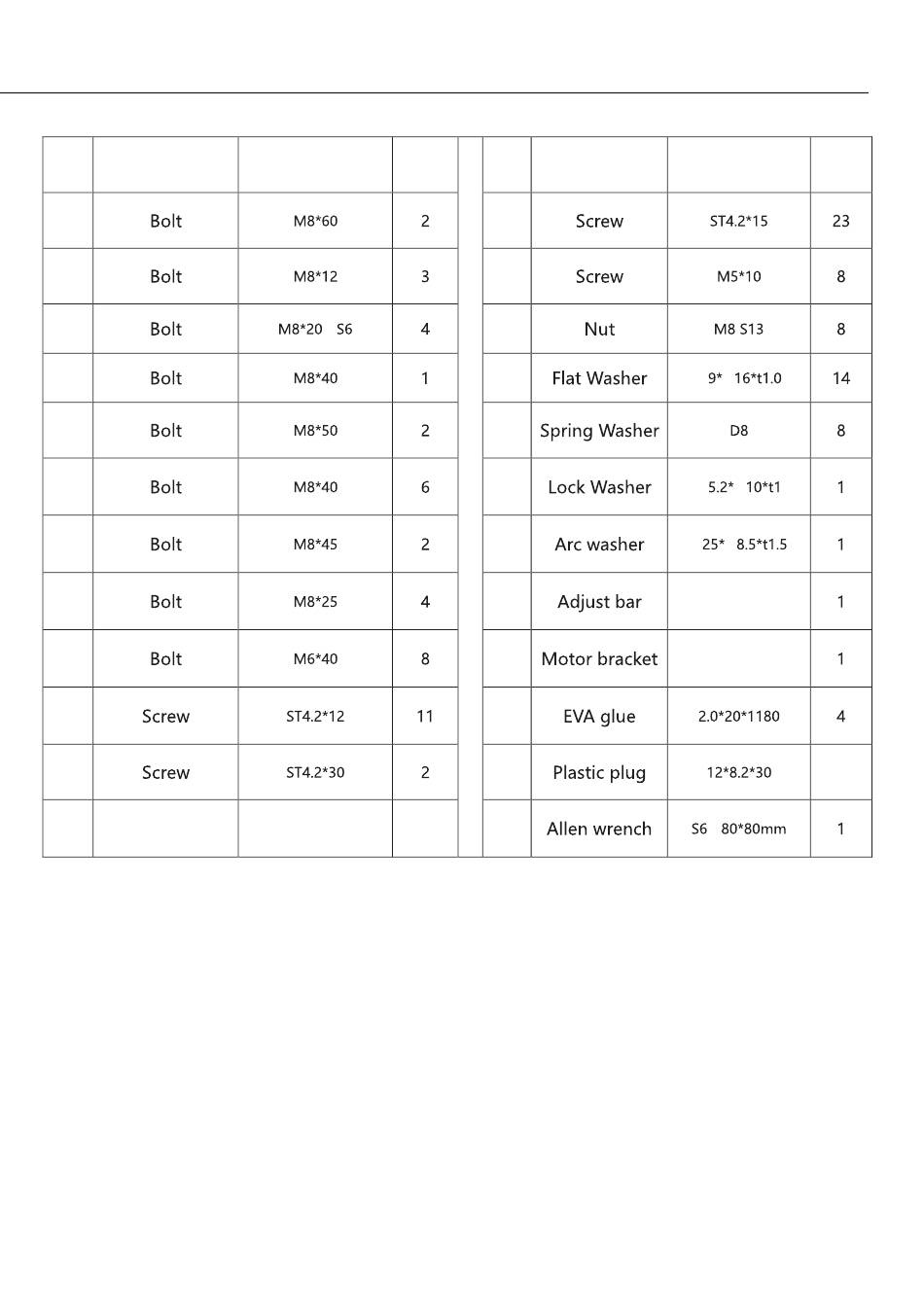 | | | | | | | | | |
|---|---|---|---|---|---|---|---|---|
| | Bolt | M8*60 | 2 | | | Screw | ST4.2*15 | 23 |
| | Bolt | M8*12 | 3 | | | Screw | M5*10 | 8 |
| | Bolt | M8*20 S6 | 4 | | | Nut | M8 S13 | 8 |
| | Bolt | M8*40 | 1 | | | Flat Washer | 9* 16*t1.0 | 14 |
| | Bolt | M8*50 | 2 | | | Spring Washer | D8 | 8 |
| | Bolt | M8*40 | 6 | | | Lock Washer | 5.2* 10*t1 | 1 |
| | Bolt | M8*45 | 2 | | | Arc washer | 25* 8.5*t1.5 | 1 |
| | Bolt | M8*25 | 4 | | | Adjust bar | | 1 |
| | Bolt | M6*40 | 8 | | | Motor bracket | | 1 |
| | Screw | ST4.2*12 | 11 | | | EVA glue | 2.0*20*1180 | 4 |
| | Screw | ST4.2*30 | 2 | | | Plastic plug | 12*8.2*30 | |
| | | | | | | Allen wrench | S6 80*80mm | 1 |